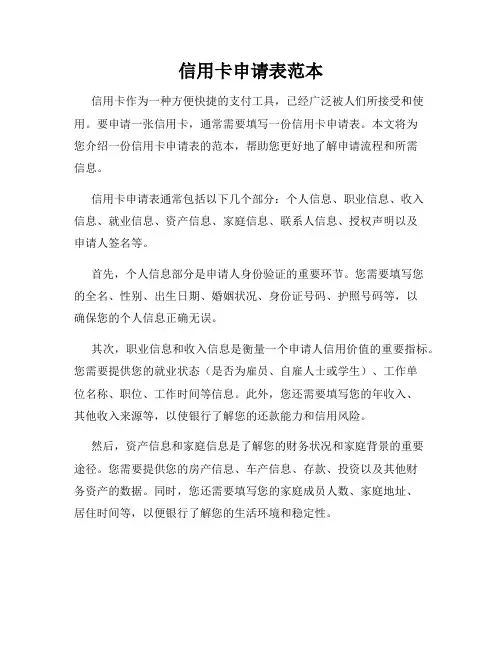 信用卡申请表范本

信用卡作为一种方便快捷的支付工具，已经广泛被人们所接受和使用。要申请一张信用卡，通常需要填写一份信用卡申请表。本文将为您介绍一份信用卡申请表的范本，帮助您更好地了解申请流程和所需信息。

信用卡申请表通常包括以下几个部分：个人信息、职业信息、收入信息、就业信息、资产信息、家庭信息、联系人信息、授权声明以及申请人签名等。

首先，个人信息部分是申请人身份验证的重要环节。您需要填写您的全名、性别、出生日期、婚姻状况、身份证号码、护照号码等，以确保您的个人信息正确无误。

其次，职业信息和收入信息是衡量一个申请人信用价值的重要指标。您需要提供您的就业状态（是否为雇员、自雇人士或学生）、工作单位名称、职位、工作时间等信息。此外，您还需要填写您的年收入、其他收入来源等，以使银行了解您的还款能力和信用风险。

然后，资产信息和家庭信息是了解您的财务状况和家庭背景的重要途径。您需要提供您的房产信息、车产信息、存款、投资以及其他财务资产的数据。同时，您还需要填写您的家庭成员人数、家庭地址、居住时间等，以便银行了解您的生活环境和稳定性。